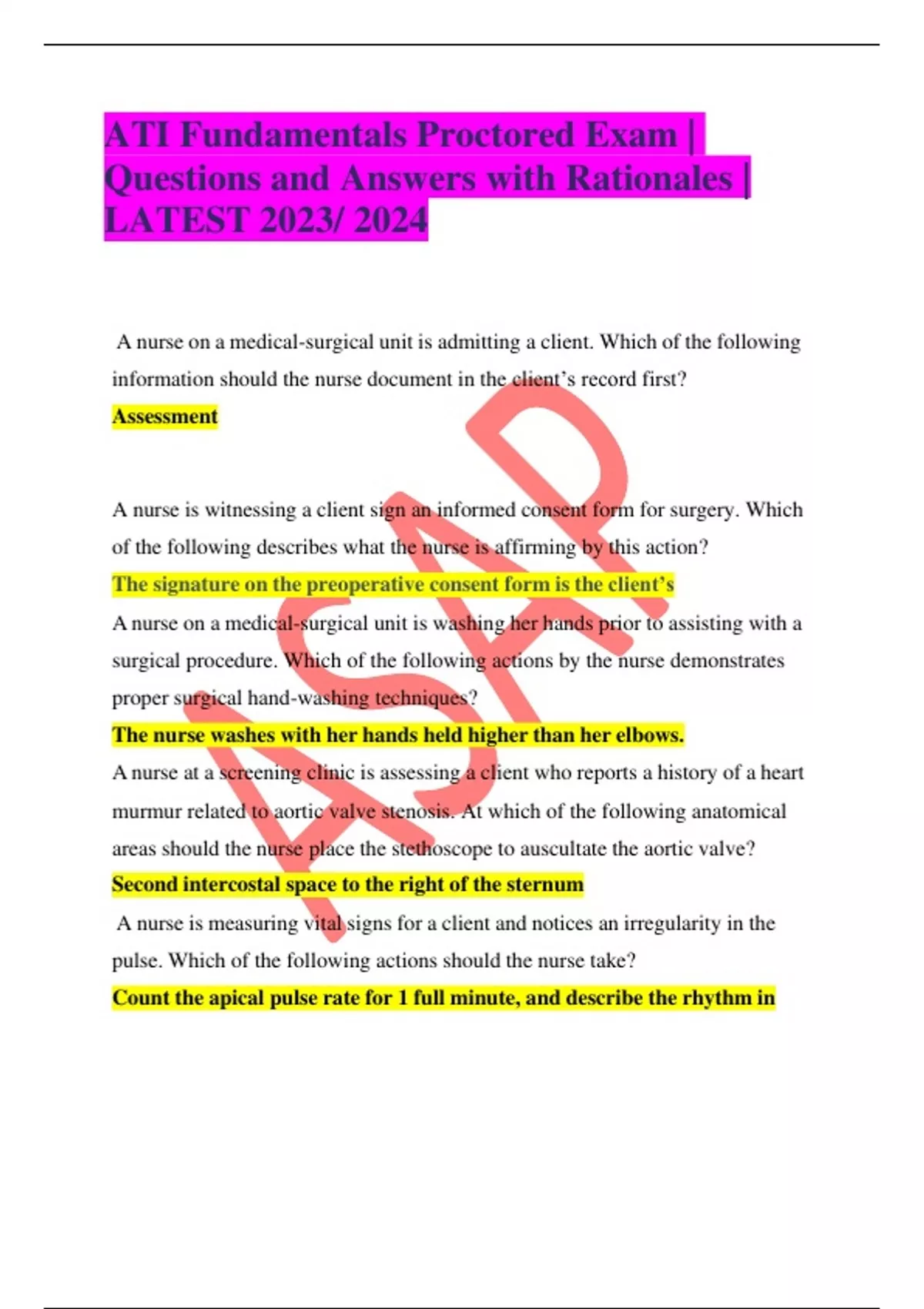 ATI Fundamentals Proctored Exam | Questions and Answers with Rationales | LATEST 2023/ 2024

A nurse on a medical-surgical unit is admitting a client. Which of the following information should the nurse document in the client's record first?

Assessment

A nurse is witnessing a client sign an informed consent form for surgery. Which of the following describes what the nurse is affirming by this action?

The signature on the preoperative consent form is the client's

A nurse on a medical-surgical unit is washing her hands prior to assisting with a surgical procedure. Which of the following actions by the nurse demonstrates proper surgical hand-washing techniques?

The nurse washes with her hands held higher than her elbows.

A nurse at a screening clinic is assessing a client who reports a history of a heart murmur related to aortic valve stenosis. At which of the following anatomical areas should the nurse place the stethoscope to auscultate the aortic valve?

Second intercostal space to the right of the sternum

A nurse is measuring vital signs for a client and notices an irregularity in the pulse. Which of the following actions should the nurse take?

Count the apical pulse rate for 1 full minute, and describe the rhythm in

ASAP